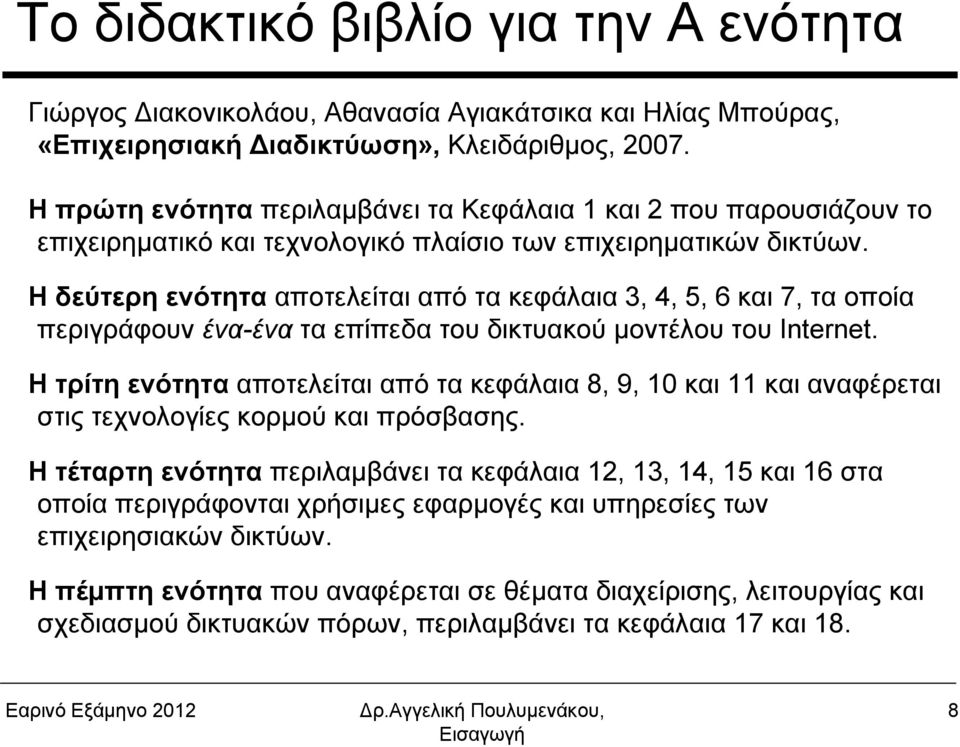 Το διδακτικό βιβλίο για την Α ενότητα

Γιώργος Διακονικολάου, Αθανασία Αγιακάτσικα και Ηλίας Μπούρας, «Επιχειρησιακή Διαδικτύωση», Κλειδάριθμος, 2007.

Η πρώτη ενότητα περιλαμβάνει τα Κεφάλαια 1 και 2 που παρουσιάζουν το επιχειρηματικό και τεχνολογικό πλαίσιο των επιχειρηματικών δικτύων.

Η δεύτερη ενότητα αποτελείται από τα κεφάλαια 3, 4, 5, 6 και 7, τα οποία περιγράφουν ένα-ένα τα επίπεδα του δικτυακού μοντέλου του Internet.

Η τρίτη ενότητα αποτελείται από τα κεφάλαια 8, 9, 10 και 11 και αναφέρεται στις τεχνολογίες κορμού και πρόσβασης.

Η τέταρτη ενότητα περιλαμβάνει τα κεφάλαια 12, 13, 14, 15 και 16 στα οποία περιγράφονται χρήσιμες εφαρμογές και υπηρεσίες των επιχειρησιακών δικτύων.

Η πέμπτη ενότητα που αναφέρεται σε θέματα διαχείρισης, λειτουργίας και σχεδιασμού δικτυακών πόρων, περιλαμβάνει τα κεφάλαια 17 και 18.

Εαρινό Εξάμηνο 2012

Δρ.Αγγελική Πουλυμενάκου, Εισαγωγή

8